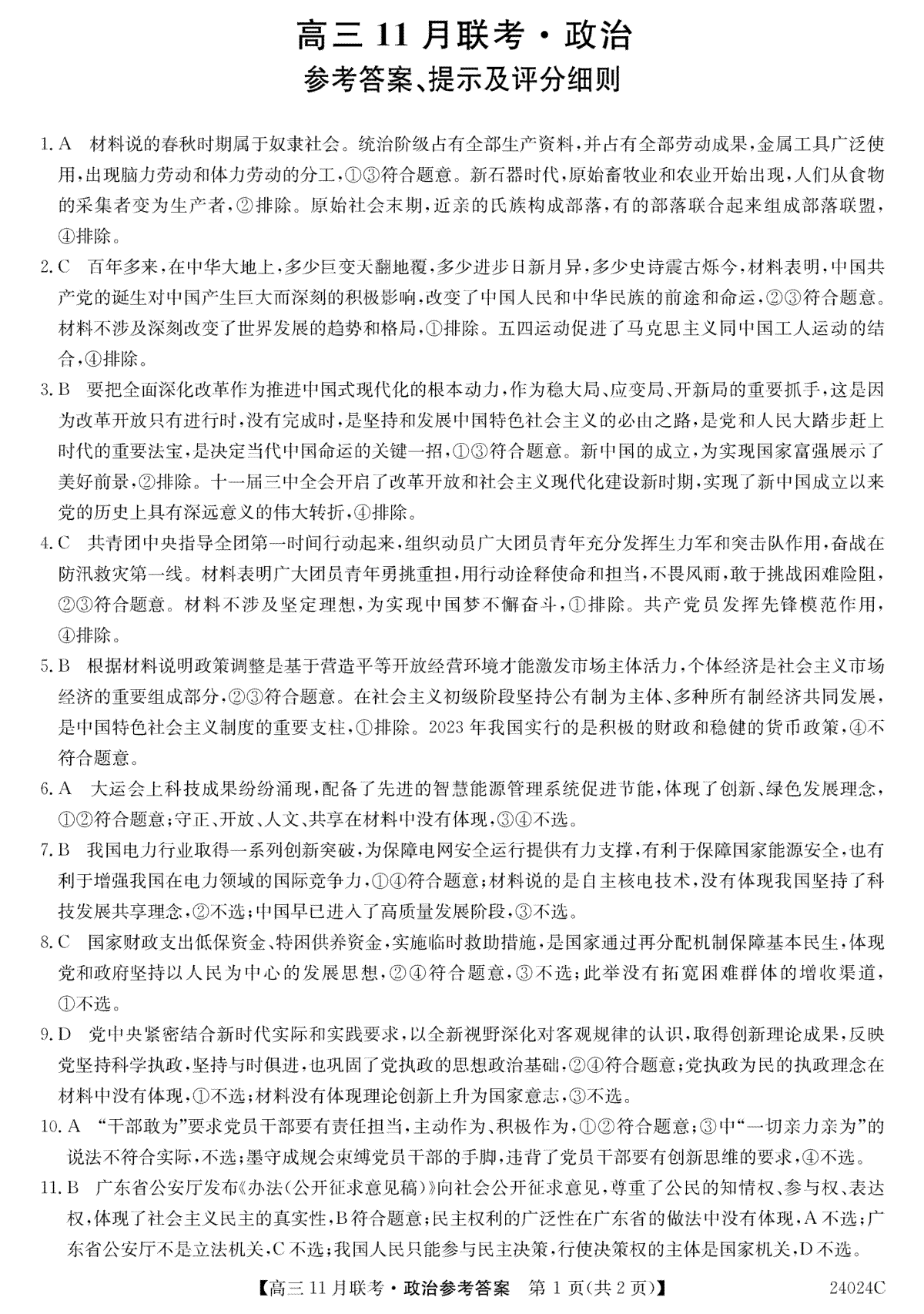 高三 11 月联考·政治
参考答案、提示及评分细则

1. A　材料说的春秋时期属于奴隶社会。统治阶级占有全部生产资料，并占有全部劳动成果，金属工具广泛使用，出现脑力劳动和体力劳动的分工，①③符合题意。新石器时代，原始畜牧业和农业开始出现，人们从食物的采集者变为生产者，②排除。原始社会末期，近亲的氏族构成部落，有的部落联合起来组成部落联盟，④排除。

2. C　百年多来，在中华大地上，多少巨变天翻地覆，多少进步日新月异，多少史诗震古烁今，材料表明，中国共产党的诞生对中国产生巨大而深刻的积极影响，改变了中国人民和中华民族的前途和命运，②③符合题意。材料不涉及深刻改变了世界发展的趋势和格局，①排除。五四运动促进了马克思主义同中国工人运动的结合，④排除。

3. B　要把全面深化改革作为推进中国式现代化的根本动力，作为稳大局、应变局、开新局的重要抓手，这是因为改革开放只有进行时，没有完成时，是坚持和发展中国特色社会主义的必由之路，是党和人民大踏步赶上时代的重要法宝，是决定当代中国命运的关键一招，①③符合题意。新中国的成立，为实现国家富强展示了美好前景，②排除。十一届三中全会开启了改革开放和社会主义现代化建设新时期，实现了新中国成立以来党的历史上具有深远意义的伟大转折，④排除。

4. C　共青团中央指导全团第一时间行动起来，组织动员广大团员青年充分发挥生力军和突击队作用，奋战在防汛救灾第一线。材料表明广大团员青年勇挑重担，用行动诠释使命和担当，不畏风雨，敢于挑战困难险阻，②③符合题意。材料不涉及坚定理想，为实现中国梦不懈奋斗，①排除。共产党员发挥先锋模范作用，④排除。

5. B　根据材料说明政策调整是基于营造平等开放经营环境才能激发市场主体活力，个体经济是社会主义市场经济的重要组成部分，②③符合题意。在社会主义初级阶段坚持公有制为主体、多种所有制经济共同发展，是中国特色社会主义制度的重要支柱，①排除。2023 年我国实行的是积极的财政和稳健的货币政策，④不符合题意。

6. A　大运会上科技成果纷纷涌现，配备了先进的智慧能源管理系统促进节能，体现了创新、绿色发展理念，①②符合题意；守正、开放、人文、共享在材料中没有体现，③④不选。

7. B　我国电力行业取得一系列创新突破，为保障电网安全运行提供有力支撑，有利于保障国家能源安全，也有利于增强我国在电力领域的国际竞争力，①④符合题意；材料说的是自主核电技术，没有体现我国坚持了科技发展共享理念，②不选；中国早已进入了高质量发展阶段，③不选。

8. C　国家财政支出低保资金、特困供养资金，实施临时救助措施，是国家通过再分配机制保障基本民生，体现党和政府坚持以人民为中心的发展思想，②④符合题意，③不选；此举没有拓宽困难群体的增收渠道，①不选。

9. D　党中央紧密结合新时代实际和实践要求，以全新视野深化对客观规律的认识，取得创新理论成果，反映党坚持科学执政，坚持与时俱进，也巩固了党执政的思想政治基础，②④符合题意；党执政为民的执政理念在材料中没有体现，①不选；材料没有体现理论创新上升为国家意志，③不选。

10. A　“干部敢为”要求党员干部要有责任担当，主动作为、积极作为，①②符合题意；③中“一切亲力亲为”的说法不符合实际，不选；墨守成规会束缚党员干部的手脚，违背了党员干部要有创新思维的要求，④不选。

11. B　广东省公安厅发布《办法(公开征求意见稿)》向社会公开征求意见，尊重了公民的知情权、参与权、表达权，体现了社会主义民主的真实性，B 符合题意；民主权利的广泛性在广东省的做法中没有体现，A 不选；广东省公安厅不是立法机关，C 不选；我国人民只能参与民主决策，行使决策权的主体是国家机关，D 不选。

【高三 11 月联考·政治参考答案　第 1 页(共 2 页)】　24024C